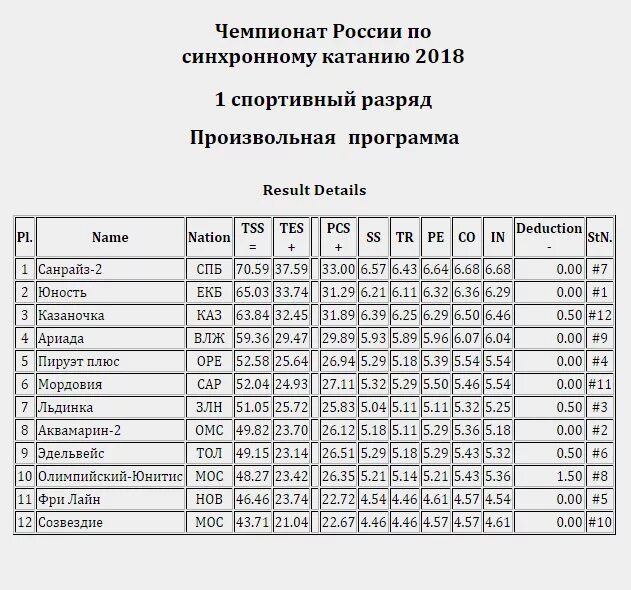 Чемпионат России по синхронному катанию 2018

1 спортивный разряд

Произвольная программа

Result Details

| Pl. | Name | Nation | TSS = | TES + | | PCS + | SS | TR | PE | CO | IN | Deduction - | StN. |
|---|---|---|---|---|---|---|---|---|---|---|---|---|---|
| 1 | Санрайз-2 | СПБ | 70.59 | 37.59 | | 33.00 | 6.57 | 6.43 | 6.64 | 6.68 | 6.68 | 0.00 | #7 |
| 2 | Юность | ЕКБ | 65.03 | 33.74 | | 31.29 | 6.21 | 6.11 | 6.32 | 6.36 | 6.29 | 0.00 | #1 |
| 3 | Казаночка | КАЗ | 63.84 | 32.45 | | 31.89 | 6.39 | 6.25 | 6.29 | 6.50 | 6.46 | 0.50 | #12 |
| 4 | Ариада | ВЛЖ | 59.36 | 29.47 | | 29.89 | 5.93 | 5.89 | 5.96 | 6.07 | 6.04 | 0.00 | #9 |
| 5 | Пируэт плюс | ОРЕ | 52.58 | 25.64 | | 26.94 | 5.29 | 5.18 | 5.39 | 5.54 | 5.54 | 0.00 | #4 |
| 6 | Мордовия | САР | 52.04 | 24.93 | | 27.11 | 5.32 | 5.29 | 5.50 | 5.46 | 5.54 | 0.00 | #11 |
| 7 | Льдинка | ЗЛН | 51.05 | 25.72 | | 25.83 | 5.04 | 5.11 | 5.11 | 5.32 | 5.25 | 0.50 | #3 |
| 8 | Аквамарин-2 | ОМС | 49.82 | 23.70 | | 26.12 | 5.18 | 5.11 | 5.29 | 5.36 | 5.18 | 0.00 | #2 |
| 9 | Эдельвейс | ТОЛ | 49.15 | 23.14 | | 26.51 | 5.29 | 5.18 | 5.29 | 5.43 | 5.32 | 0.50 | #6 |
| 10 | Олимпийский-Юнитис | МОС | 48.27 | 23.42 | | 26.35 | 5.21 | 5.14 | 5.21 | 5.43 | 5.36 | 1.50 | #8 |
| 11 | Фри Лайн | НОВ | 46.46 | 23.74 | | 22.72 | 4.54 | 4.46 | 4.61 | 4.57 | 4.54 | 0.00 | #5 |
| 12 | Созвездие | МОС | 43.71 | 21.04 | | 22.67 | 4.46 | 4.46 | 4.57 | 4.57 | 4.61 | 0.00 | #10 |